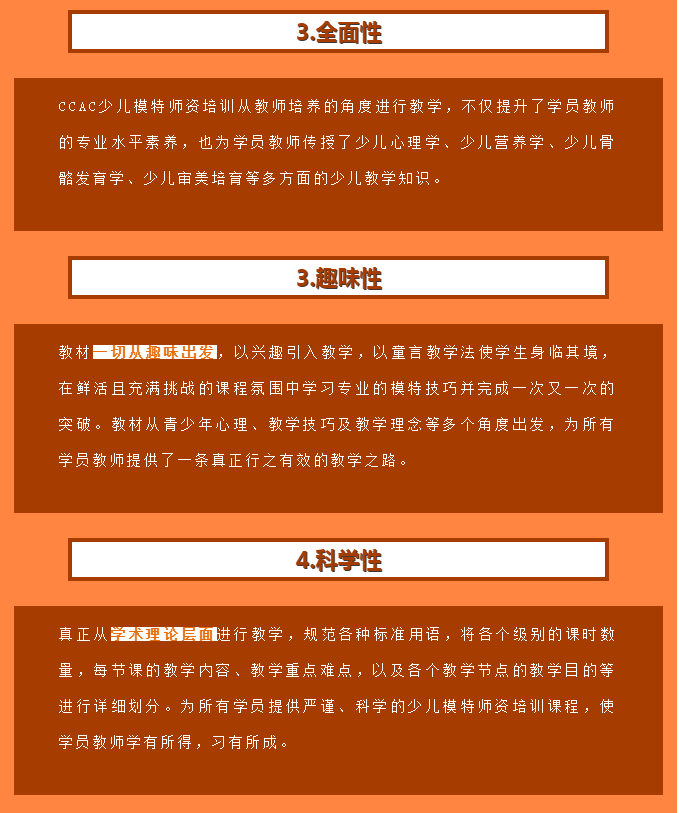 3.全面性

CCAC少儿模特师资培训从教师培养的角度进行教学，不仅提升了学员教师的专业水平素养，也为学员教师传授了少儿心理学、少儿营养学、少儿骨骼发育学、少儿审美培育等多方面的少儿教学知识。

3.趣味性

教材一切从趣味出发，以兴趣引入教学，以童言教学法使学生身临其境，在鲜活且充满挑战的课程氛围中学习专业的模特技巧并完成一次又一次的突破。教材从青少年心理、教学技巧及教学理念等多个角度出发，为所有学员教师提供了一条真正行之有效的教学之路。

4.科学性

真正从学术理论层面进行教学，规范各种标准用语，将各个级别的课时数量，每节课的教学内容、教学重点难点，以及各个教学节点的教学目的等进行详细划分。为所有学员提供严谨、科学的少儿模特师资培训课程，使学员教师学有所得，习有所成。